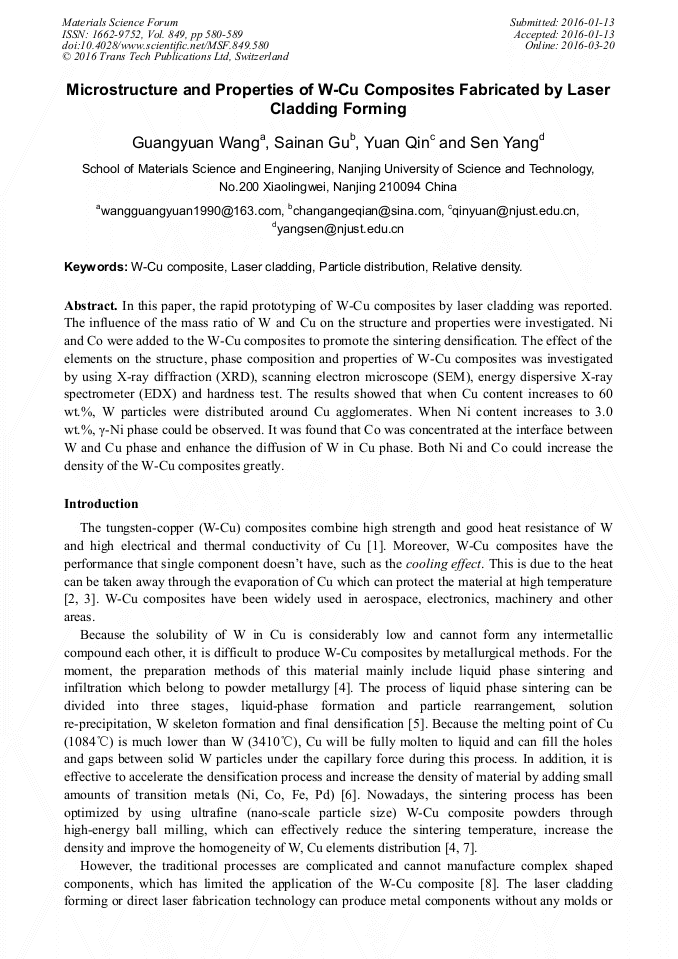 Materials Science Forum
ISSN: 1662-9752, Vol. 849, pp 580-589
doi:10.4028/www.scientific.net/MSF.849.580
© 2016 Trans Tech Publications Ltd, Switzerland

Submitted: 2016-01-13
Accepted: 2016-01-13
Online: 2016-03-20

Microstructure and Properties of W-Cu Composites Fabricated by Laser Cladding Forming

Guangyuan Wang$^a$, Sainan Gu$^b$, Yuan Qin$^c$ and Sen Yang$^d$

School of Materials Science and Engineering, Nanjing University of Science and Technology, No.200 Xiaolingwei, Nanjing 210094 China

$^a$wangguangyuan1990@163.com, $^b$changangeqian@sina.com, $^c$qinyuan@njust.edu.cn, $^d$yangsen@njust.edu.cn

Keywords: W-Cu composite, Laser cladding, Particle distribution, Relative density.

Abstract. In this paper, the rapid prototyping of W-Cu composites by laser cladding was reported. The influence of the mass ratio of W and Cu on the structure and properties were investigated. Ni and Co were added to the W-Cu composites to promote the sintering densification. The effect of the elements on the structure, phase composition and properties of W-Cu composites was investigated by using X-ray diffraction (XRD), scanning electron microscope (SEM), energy dispersive X-ray spectrometer (EDX) and hardness test. The results showed that when Cu content increases to 60 wt.%, W particles were distributed around Cu agglomerates. When Ni content increases to 3.0 wt.%, γ-Ni phase could be observed. It was found that Co was concentrated at the interface between W and Cu phase and enhance the diffusion of W in Cu phase. Both Ni and Co could increase the density of the W-Cu composites greatly.

Introduction

The tungsten-copper (W-Cu) composites combine high strength and good heat resistance of W and high electrical and thermal conductivity of Cu [1]. Moreover, W-Cu composites have the performance that single component doesn't have, such as the cooling effect. This is due to the heat can be taken away through the evaporation of Cu which can protect the material at high temperature [2, 3]. W-Cu composites have been widely used in aerospace, electronics, machinery and other areas.

Because the solubility of W in Cu is considerably low and cannot form any intermetallic compound each other, it is difficult to produce W-Cu composites by metallurgical methods. For the moment, the preparation methods of this material mainly include liquid phase sintering and infiltration which belong to powder metallurgy [4]. The process of liquid phase sintering can be divided into three stages, liquid-phase formation and particle rearrangement, solution re-precipitation, W skeleton formation and final densification [5]. Because the melting point of Cu (1084℃) is much lower than W (3410℃), Cu will be fully molten to liquid and can fill the holes and gaps between solid W particles under the capillary force during this process. In addition, it is effective to accelerate the densification process and increase the density of material by adding small amounts of transition metals (Ni, Co, Fe, Pd) [6]. Nowadays, the sintering process has been optimized by using ultrafine (nano-scale particle size) W-Cu composite powders through high-energy ball milling, which can effectively reduce the sintering temperature, increase the density and improve the homogeneity of W, Cu elements distribution [4, 7].

However, the traditional processes are complicated and cannot manufacture complex shaped components, which has limited the application of the W-Cu composite [8]. The laser cladding forming or direct laser fabrication technology can produce metal components without any molds or